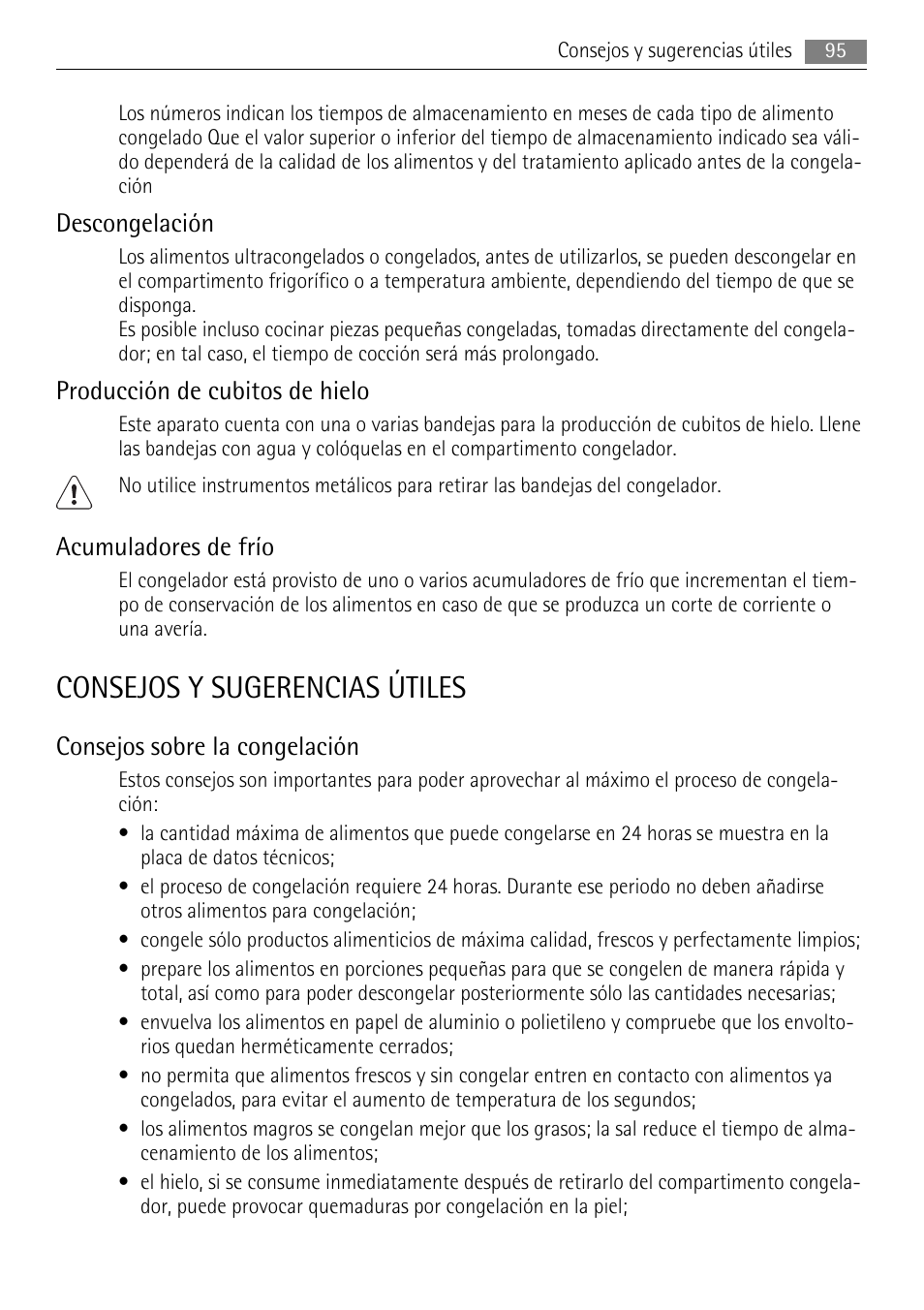 Consejos y sugerencias útiles 95

Los números indican los tiempos de almacenamiento en meses de cada tipo de alimento congelado Que el valor superior o inferior del tiempo de almacenamiento indicado sea válido dependerá de la calidad de los alimentos y del tratamiento aplicado antes de la congelación

Descongelación

Los alimentos ultracongelados o congelados, antes de utilizarlos, se pueden descongelar en el compartimento frigorífico o a temperatura ambiente, dependiendo del tiempo de que se disponga.
Es posible incluso cocinar piezas pequeñas congeladas, tomadas directamente del congelador; en tal caso, el tiempo de cocción será más prolongado.

Producción de cubitos de hielo

Este aparato cuenta con una o varias bandejas para la producción de cubitos de hielo. Llene las bandejas con agua y colóquelas en el compartimento congelador.

No utilice instrumentos metálicos para retirar las bandejas del congelador.

Acumuladores de frío

El congelador está provisto de uno o varios acumuladores de frío que incrementan el tiempo de conservación de los alimentos en caso de que se produzca un corte de corriente o una avería.

CONSEJOS Y SUGERENCIAS ÚTILES

Consejos sobre la congelación

Estos consejos son importantes para poder aprovechar al máximo el proceso de congelación:

• la cantidad máxima de alimentos que puede congelarse en 24 horas se muestra en la placa de datos técnicos;
• el proceso de congelación requiere 24 horas. Durante ese periodo no deben añadirse otros alimentos para congelación;
• congele sólo productos alimenticios de máxima calidad, frescos y perfectamente limpios;
• prepare los alimentos en porciones pequeñas para que se congelen de manera rápida y total, así como para poder descongelar posteriormente sólo las cantidades necesarias;
• envuelva los alimentos en papel de aluminio o polietileno y compruebe que los envoltorios quedan herméticamente cerrados;
• no permita que alimentos frescos y sin congelar entren en contacto con alimentos ya congelados, para evitar el aumento de temperatura de los segundos;
• los alimentos magros se congelan mejor que los grasos; la sal reduce el tiempo de almacenamiento de los alimentos;
• el hielo, si se consume inmediatamente después de retirarlo del compartimento congelador, puede provocar quemaduras por congelación en la piel;